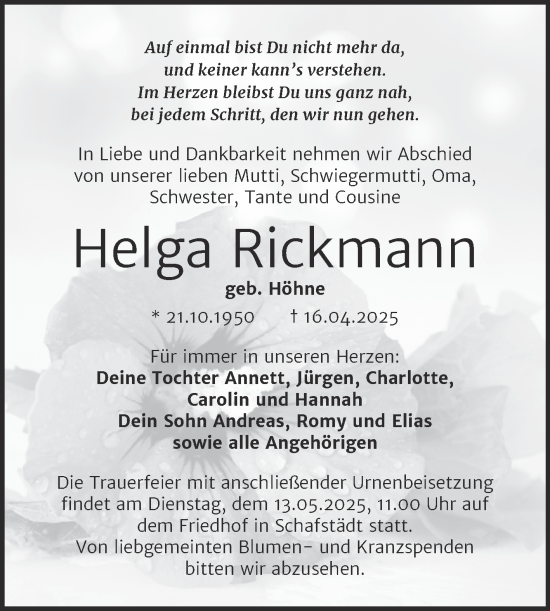 Auf einmal bist Du nicht mehr da,
und keiner kann's verstehen.
Im Herzen bleibst Du uns ganz nah,
bei jedem Schritt, den wir nun gehen.

In Liebe und Dankbarkeit nehmen wir Abschied von unserer lieben Mutti, Schwiegermutti, Oma, Schwester, Tante und Cousine

Helga Rickmann

geb. Höhne

* 21.10.1950 † 16.04.2025

Für immer in unseren Herzen:
Deine Tochter Annett, Jürgen, Charlotte, Carolin und Hannah
Dein Sohn Andreas, Romy und Elias
sowie alle Angehörigen

Die Trauerfeier mit anschließender Urnenbeisetzung findet am Dienstag, dem 13.05.2025, 11.00 Uhr auf dem Friedhof in Schafstädt statt.
Von liebgemeinten Blumen- und Kranzspenden bitten wir abzusehen.